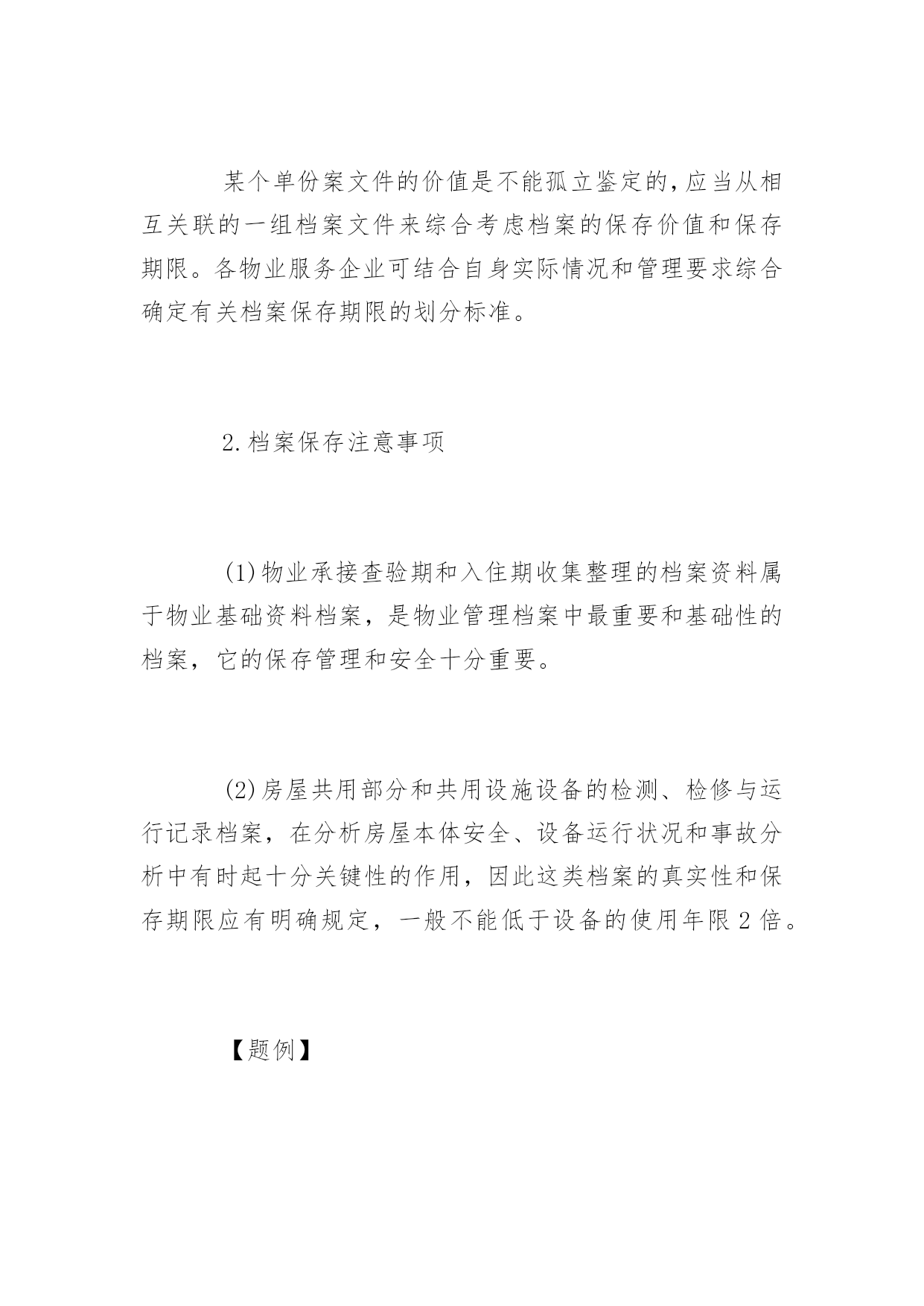 某个单份案文件的价值是不能孤立鉴定的,应当从相互关联的一组档案文件来综合考虑档案的保存价值和保存期限。各物业服务企业可结合自身实际情况和管理要求综合确定有关档案保存期限的划分标准。

2.档案保存注意事项

(1)物业承接查验期和入住期收集整理的档案资料属于物业基础资料档案，是物业管理档案中最重要和基础性的档案，它的保存管理和安全十分重要。

(2)房屋共用部分和共用设施设备的检测、检修与运行记录档案，在分析房屋本体安全、设备运行状况和事故分析中有时起十分关键性的作用，因此这类档案的真实性和保存期限应有明确规定，一般不能低于设备的使用年限2倍。

【题例】